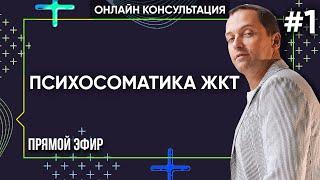 ОНЛАЙН КОНСУЛЬТАЦИЯ

#1

ПСИХОСОМАТИКА ЖКТ

ПРЯМОЙ ЭФИР